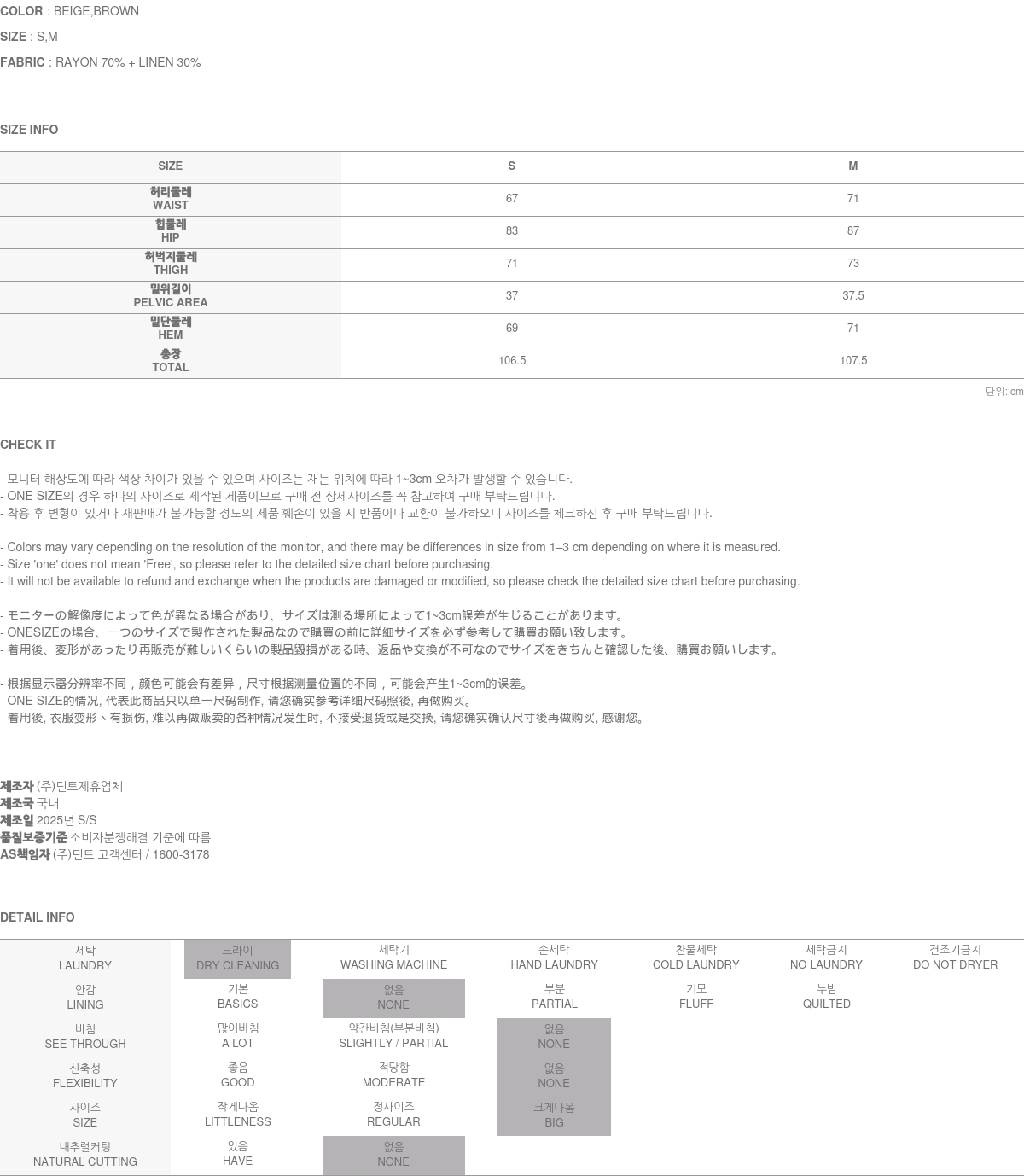 COLOR : BEIGE,BROWN

SIZE : S,M

FABRIC : RAYON 70% + LINEN 30%

SIZE INFO

| SIZE | S | M |
|---|---|---|
| 허리둘레 WAIST | 67 | 71 |
| 힙둘레 HIP | 83 | 87 |
| 허벅지둘레 THIGH | 71 | 73 |
| 밑위길이 PELVIC AREA | 37 | 37.5 |
| 밑단둘레 HEM | 69 | 71 |
| 총장 TOTAL | 106.5 | 107.5 |

단위: cm

CHECK IT

- 모니터 해상도에 따라 색상 차이가 있을 수 있으며 사이즈는 재는 위치에 따라 1~3cm 오차가 발생할 수 있습니다.
- ONE SIZE의 경우 하나의 사이즈로 제작된 제품이므로 구매 전 상세사이즈를 꼭 참고하여 구매 부탁드립니다.
- 착용 후 변형이 있거나 재판매가 불가능할 정도의 제품 훼손이 있을 시 반품이나 교환이 불가하오니 사이즈를 체크하신 후 구매 부탁드립니다.

- Colors may vary depending on the resolution of the monitor, and there may be differences in size from 1–3 cm depending on where it is measured.
- Size 'one' does not mean 'Free', so please refer to the detailed size chart before purchasing.
- It will not be available to refund and exchange when the products are damaged or modified, so please check the detailed size chart before purchasing.

- モニターの解像度によって色が異なる場合があり、サイズは測る場所によって1~3cm誤差が生じることがあります。
- ONESIZEの場合、一つのサイズで製作された製品なので購買の前に詳細サイズを必ず参考して購買お願い致します。
- 着用後、変形があったり再販売が難しいくらいの製品毀損がある時、返品や交換が不可なのでサイズをきちんと確認した後、購買お願いします。

- 根据显示器分辨率不同，颜色可能会有差异，尺寸根据测量位置的不同，可能会产生1~3cm的误差。
- ONE SIZE的情况, 代表此商品只以单一尺码制作, 请您确实参考详细尺码照後, 再做购买。
- 着用後, 衣服变形丶有损伤, 难以再做贩卖的各种情况发生时, 不接受退货或是交换, 请您确实确认尺寸後再做购买, 感谢您。

제조자 (주)딘트제휴업체
제조국 국내
제조일 2025년 S/S
품질보증기준 소비자분쟁해결 기준에 따름
AS책임자 (주)딘트 고객센터 / 1600-3178

DETAIL INFO

| 세탁 LAUNDRY | 드라이 DRY CLEANING | 세탁기 WASHING MACHINE | 손세탁 HAND LAUNDRY | 찬물세탁 COLD LAUNDRY | 세탁금지 NO LAUNDRY | 건조기금지 DO NOT DRYER |
|---|---|---|---|---|---|---|
| 안감 LINING | 기본 BASICS | 없음 NONE | 부분 PARTIAL | 기모 FLUFF | 누빔 QUILTED | |
| 비침 SEE THROUGH | 많이비침 A LOT | 약간비침(부분비침) SLIGHTLY / PARTIAL | 없음 NONE | | | |
| 신축성 FLEXIBILITY | 좋음 GOOD | 적당함 MODERATE | 없음 NONE | | | |
| 사이즈 SIZE | 작게나옴 LITTLENESS | 정사이즈 REGULAR | 크게나옴 BIG | | | |
| 내추럴커팅 NATURAL CUTTING | 있음 HAVE | 없음 NONE | | | | |